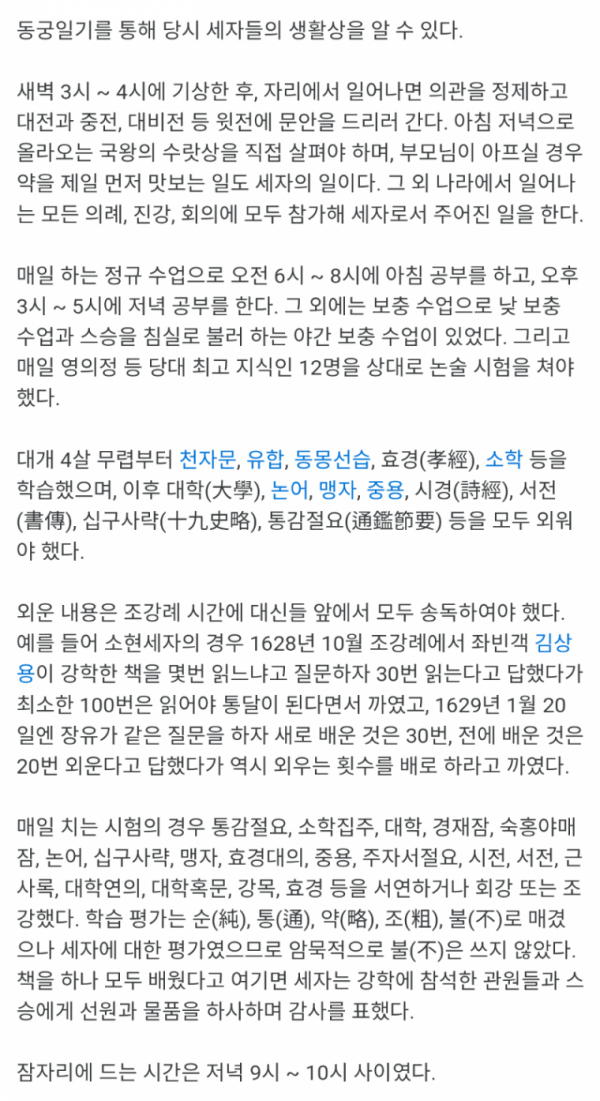 동궁일기를 통해 당시 세자들의 생활상을 알 수 있다.

새벽 3시 ~ 4시에 기상한 후, 자리에서 일어나면 의관을 정제하고 대전과 중전, 대비전 등 윗전에 문안을 드리러 간다. 아침 저녁으로 올라오는 국왕의 수랏상을 직접 살펴야 하며, 부모님이 아프실 경우 약을 제일 먼저 맛보는 일도 세자의 일이다. 그 외 나라에서 일어나는 모든 의례, 진강, 회의에 모두 참가해 세자로서 주어진 일을 한다.

매일 하는 정규 수업으로 오전 6시 ~ 8시에 아침 공부를 하고, 오후 3시 ~ 5시에 저녁 공부를 한다. 그 외에는 보충 수업으로 낮 보충 수업과 스승을 침실로 불러 하는 야간 보충 수업이 있었다. 그리고 매일 영의정 등 당대 최고 지식인 12명을 상대로 논술 시험을 쳐야 했다.

대개 4살 무렵부터 천자문, 유합, 동몽선습, 효경(孝經), 소학 등을 학습했으며, 이후 대학(大學), 논어, 맹자, 중용, 시경(詩經), 서전(書傳), 십구사략(十九史略), 통감절요(通鑑節要) 등을 모두 외워야 했다.

외운 내용은 조강례 시간에 대신들 앞에서 모두 송독하여야 했다. 예를 들어 소현세자의 경우 1628년 10월 조강례에서 좌빈객 김상용이 강학한 책을 몇번 읽느냐고 질문하자 30번 읽는다고 답했다가 최소한 100번은 읽어야 통달이 된다면서 까였고, 1629년 1월 20일엔 장유가 같은 질문을 하자 새로 배운 것은 30번, 전에 배운 것은 20번 외운다고 답했다가 역시 외우는 횟수를 배로 하라고 까였다.

매일 치는 시험의 경우 통감절요, 소학집주, 대학, 경재잠, 숙흥야매잠, 논어, 십구사략, 맹자, 효경대의, 중용, 주자서절요, 시전, 서전, 근사록, 대학연의, 대학혹문, 강목, 효경 등을 서연하거나 회강 또는 조강했다. 학습 평가는 순(純), 통(通), 약(略), 조(粗), 불(不)로 매겼으나 세자에 대한 평가였으므로 암묵적으로 불(不)은 쓰지 않았다. 책을 하나 모두 배웠다고 여기면 세자는 강학에 참석한 관원들과 스승에게 선원과 물품을 하사하며 감사를 표했다.

잠자리에 드는 시간은 저녁 9시 ~ 10시 사이였다.